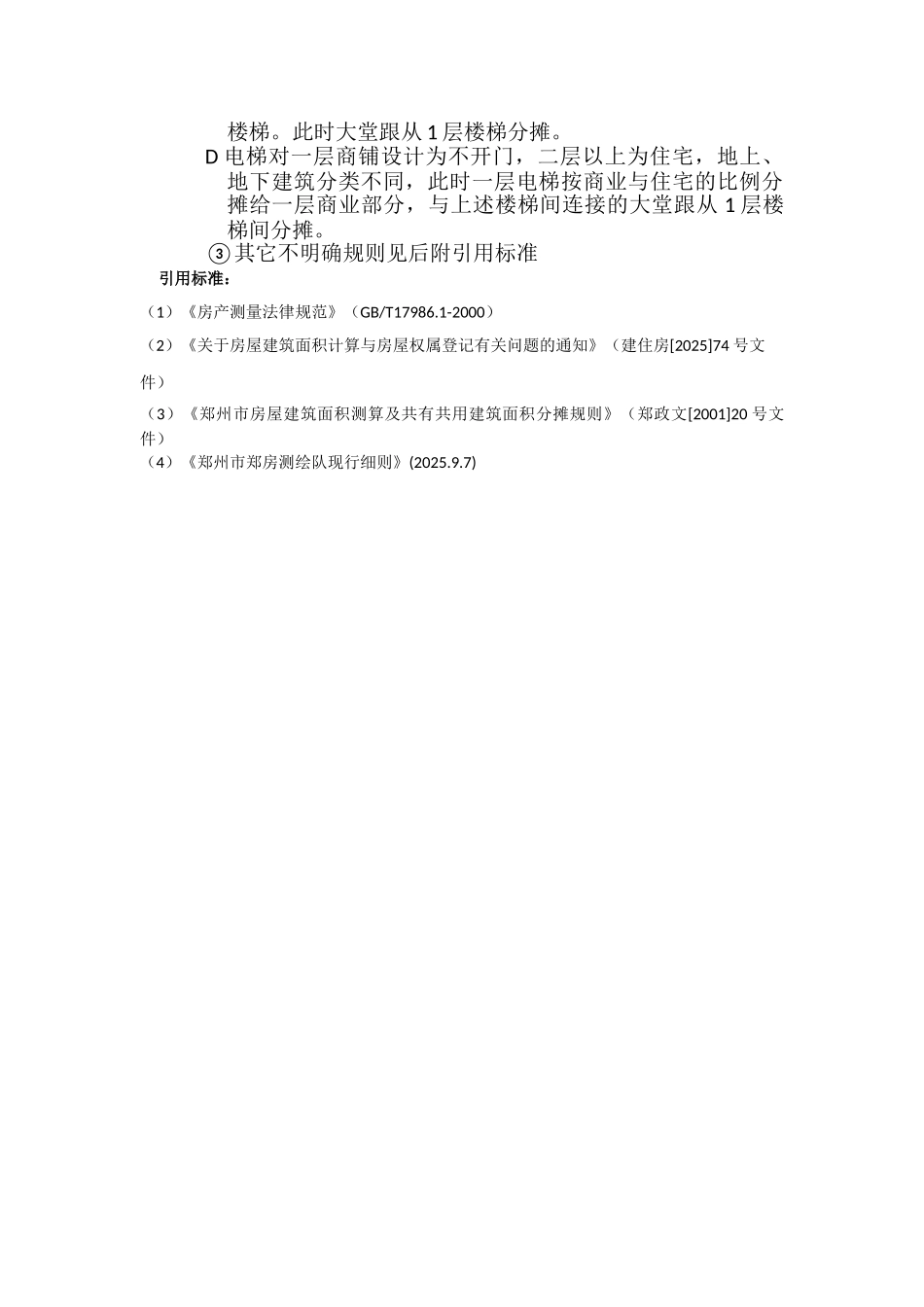 楼梯。此时大堂跟从 1 层楼梯分摊。

D 电梯对一层商铺设计为不开门，二层以上为住宅，地上、地下建筑分类不同，此时一层电梯按商业与住宅的比例分摊给一层商业部分，与上述楼梯间连接的大堂跟从 1 层楼梯间分摊。

③ 其它不明确规则见后附引用标准

引用标准：

（1）《房产测量法律规范》（GB/T17986.1-2000）

（2）《关于房屋建筑面积计算与房屋权属登记有关问题的通知》（建住房[2025]74 号文件）

（3）《郑州市房屋建筑面积测算及共有共用建筑面积分摊规则》（郑政文[2001]20 号文件）

（4）《郑州市郑房测绘队现行细则》(2025.9.7)